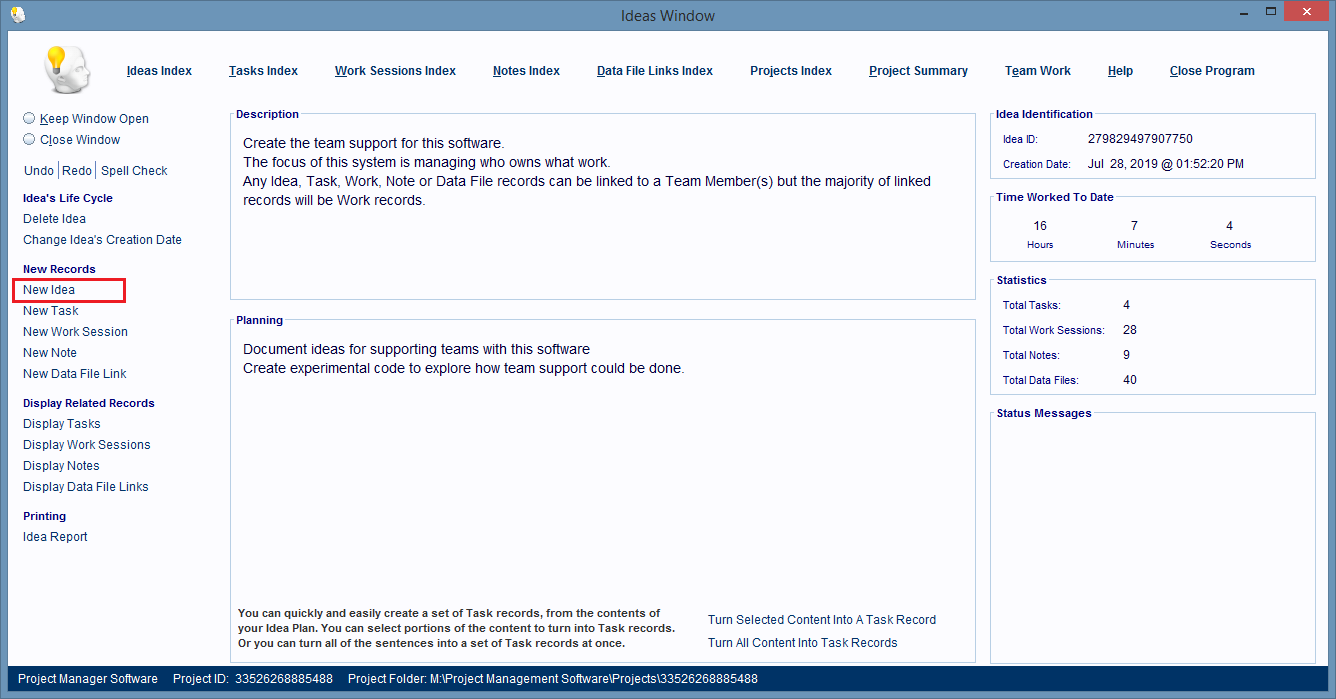 Ideas Window

Ideas Index Tasks Index Work Sessions Index Notes Index Data File Links Index Projects Index Project Summary Team Work Help Close Program

Keep Window Open
Close Window

Undo | Redo | Spell Check

Idea's Life Cycle
Delete Idea
Change Idea's Creation Date

New Records
New Idea
New Task
New Work Session
New Note
New Data File Link

Display Related Records
Display Tasks
Display Work Sessions
Display Notes
Display Data File Links

Printing
Idea Report

Description

Create the team support for this software.
The focus of this system is managing who owns what work.
Any Idea, Task, Work, Note or Data File records can be linked to a Team Member(s) but the majority of linked records will be Work records.

Planning

Document ideas for supporting teams with this software
Create experimental code to explore how team support could be done.

You can quickly and easily create a set of Task records, from the contents of your Idea Plan. You can select portions of the content to turn into Task records. Or you can turn all of the sentences into a set of Task records at once.

Turn Selected Content Into A Task Record
Turn All Content Into Task Records

Idea Identification
Idea ID: 279829497907750
Creation Date: Jul 28, 2019 @ 01:52:20 PM

Time Worked To Date
16 Hours 7 Minutes 4 Seconds

Statistics
Total Tasks: 4
Total Work Sessions: 28
Total Notes: 9
Total Data Files: 40

Status Messages

Project Manager Software Project ID: 33526268885488 Project Folder: M:\Project Management Software\Projects\33526268885488